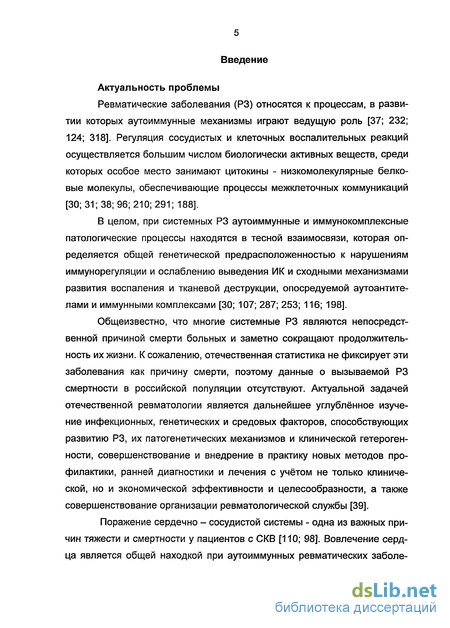 5

Введение

Актуальность проблемы

Ревматические заболевания (РЗ) относятся к процессам, в развитии которых аутоиммунные механизмы играют ведущую роль [37; 232; 124; 318]. Регуляция сосудистых и клеточных воспалительных реакций осуществляется большим числом биологически активных веществ, среди которых особое место занимают цитокины - низкомолекулярные белковые молекулы, обеспечивающие процессы межклеточных коммуникаций [30; 31; 38; 96; 210; 291; 188].

В целом, при системных РЗ аутоиммунные и иммунокомплексные патологические процессы находятся в тесной взаимосвязи, которая определяется общей генетической предрасположенностью к нарушениям иммунорегуляции и ослаблению выведения ИК и сходными механизмами развития воспаления и тканевой деструкции, опосредуемой аутоантителами и иммунными комплексами [30; 107; 287; 253; 116; 198].

Общеизвестно, что многие системные РЗ являются непосредственной причиной смерти больных и заметно сокращают продолжительность их жизни. К сожалению, отечественная статистика не фиксирует эти заболевания как причину смерти, поэтому данные о вызываемой РЗ смертности в российской популяции отсутствуют. Актуальной задачей отечественной ревматологии является дальнейшее углублённое изучение инфекционных, генетических и средовых факторов, способствующих развитию РЗ, их патогенетических механизмов и клинической гетерогенности, совершенствование и внедрение в практику новых методов профилактики, ранней диагностики и лечения с учётом не только клинической, но и экономической эффективности и целесообразности, а также совершенствование организации ревматологической службы [39].

Поражение сердечно – сосудистой системы - одна из важных причин тяжести и смертности у пациентов с СКВ [110; 98]. Вовлечение сердца является общей находкой при аутоиммунных ревматических заболе-

dsLib.net
библиотека диссертаций